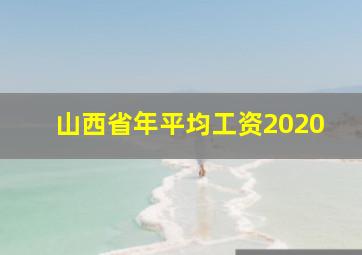 山西省年平均工资2020